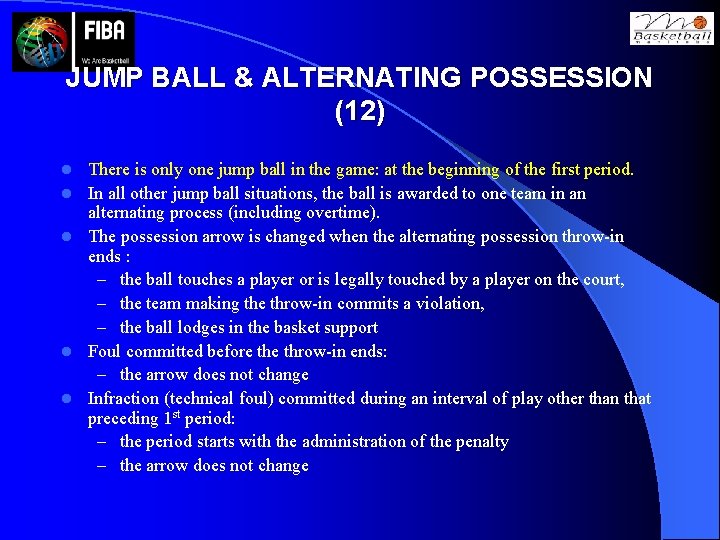 FIBA
We Are Basketball

Basketball

JUMP BALL & ALTERNATING POSSESSION (12)

- There is only one jump ball in the game: at the beginning of the first period.
- In all other jump ball situations, the ball is awarded to one team in an alternating process (including overtime).
- The possession arrow is changed when the alternating possession throw-in ends :
  – the ball touches a player or is legally touched by a player on the court,
  – the team making the throw-in commits a violation,
  – the ball lodges in the basket support
- Foul committed before the throw-in ends:
  – the arrow does not change
- Infraction (technical foul) committed during an interval of play other than that preceding 1$^{st}$ period:
  – the period starts with the administration of the penalty
  – the arrow does not change